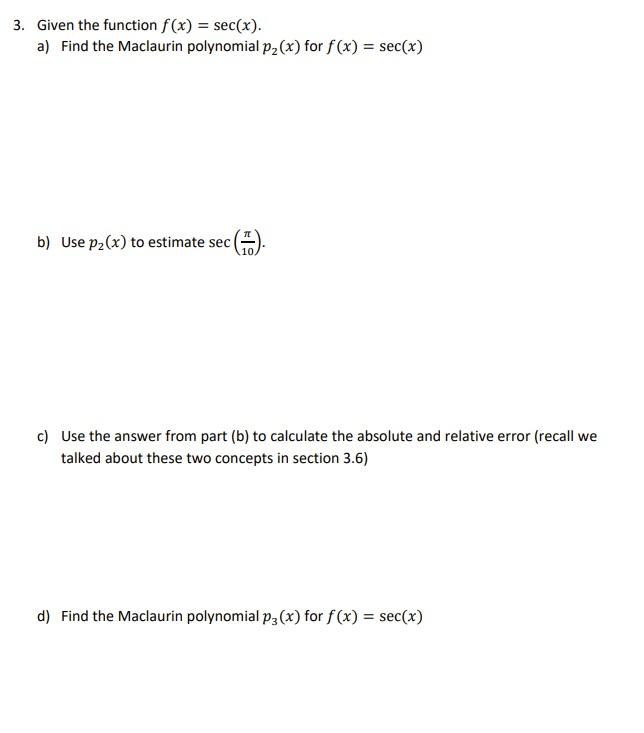 3. Given the function $f(x) = \sec(x)$.

a) Find the Maclaurin polynomial $p_2(x)$ for $f(x) = \sec(x)$

b) Use $p_2(x)$ to estimate $\sec\left(\frac{\pi}{10}\right)$.

c) Use the answer from part (b) to calculate the absolute and relative error (recall we talked about these two concepts in section 3.6)

d) Find the Maclaurin polynomial $p_3(x)$ for $f(x) = \sec(x)$